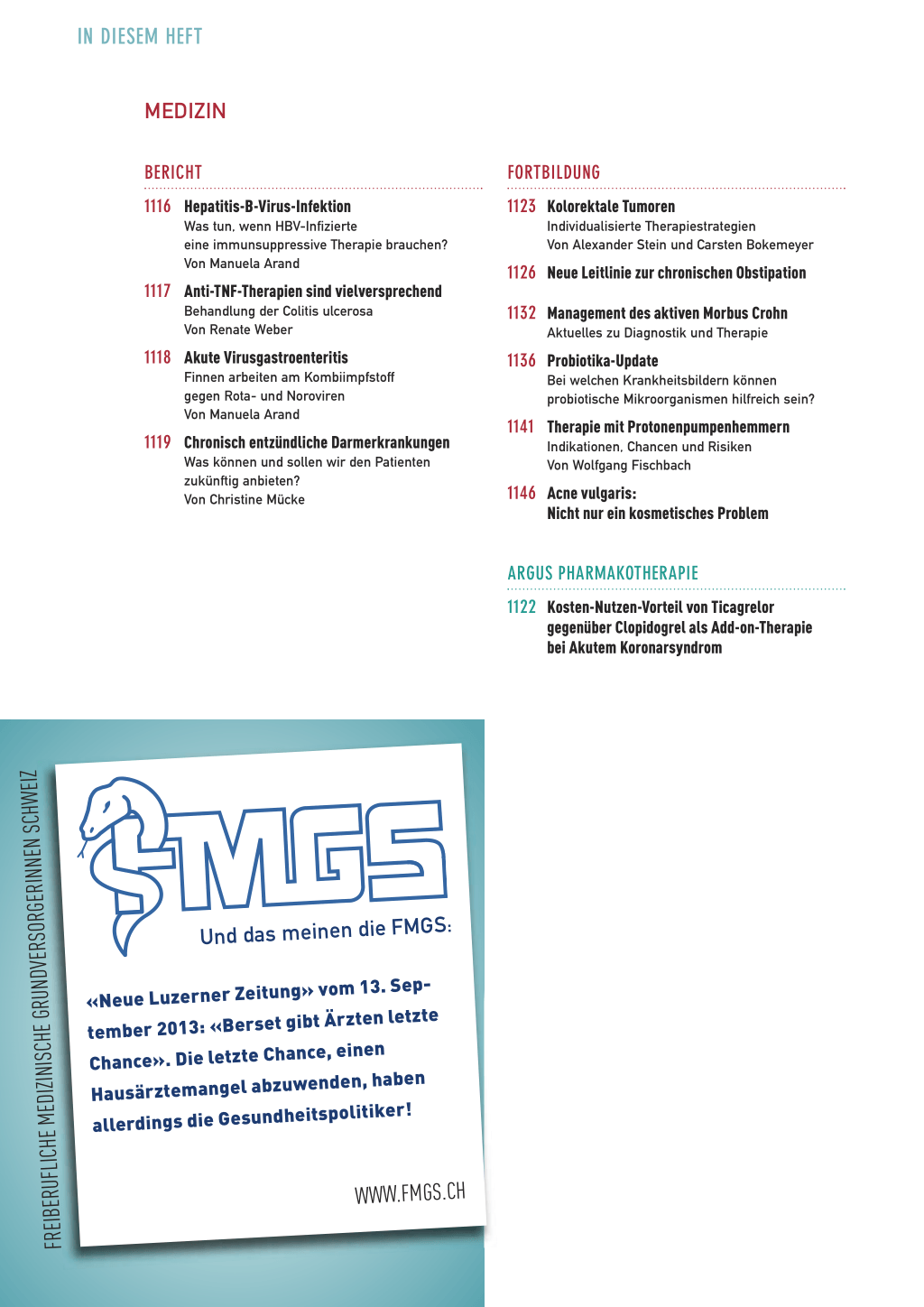 IN DIESEM HEFT

MEDIZIN

BERICHT

1116 Hepatitis-B-Virus-Infektion
Was tun, wenn HBV-Infizierte eine immunsuppressive Therapie brauchen?
Von Manuela Arand

1117 Anti-TNF-Therapien sind vielversprechend
Behandlung der Colitis ulcerosa
Von Renate Weber

1118 Akute Virusgastroenteritis
Finnen arbeiten am Kombiimpfstoff gegen Rota- und Noroviren
Von Manuela Arand

1119 Chronisch entzündliche Darmerkrankungen
Was können und sollen wir den Patienten zukünftig anbieten?
Von Christine Mücke

FORTBILDUNG

1123 Kolorektale Tumoren
Individualisierte Therapiestrategien
Von Alexander Stein und Carsten Bokemeyer

1126 Neue Leitlinie zur chronischen Obstipation

1132 Management des aktiven Morbus Crohn
Aktuelles zu Diagnostik und Therapie

1136 Probiotika-Update
Bei welchen Krankheitsbildern können probiotische Mikroorganismen hilfreich sein?

1141 Therapie mit Protonenpumpenhemmern
Indikationen, Chancen und Risiken
Von Wolfgang Fischbach

1146 Acne vulgaris:
Nicht nur ein kosmetisches Problem

ARGUS PHARMAKOTHERAPIE

1122 Kosten-Nutzen-Vorteil von Ticagrelor gegenüber Clopidogrel als Add-on-Therapie bei Akutem Koronarsyndrom

FREIBERUFLICHE MEDIZINISCHE GRUNDVERSORGERINNEN SCHWEIZ

FMGS

Und das meinen die FMGS:

«Neue Luzerner Zeitung» vom 13. September 2013: «Berset gibt Ärzten letzte Chance». Die letzte Chance, einen Hausärztemangel abzuwenden, haben allerdings die Gesundheitspolitiker!

WWW.FMGS.CH